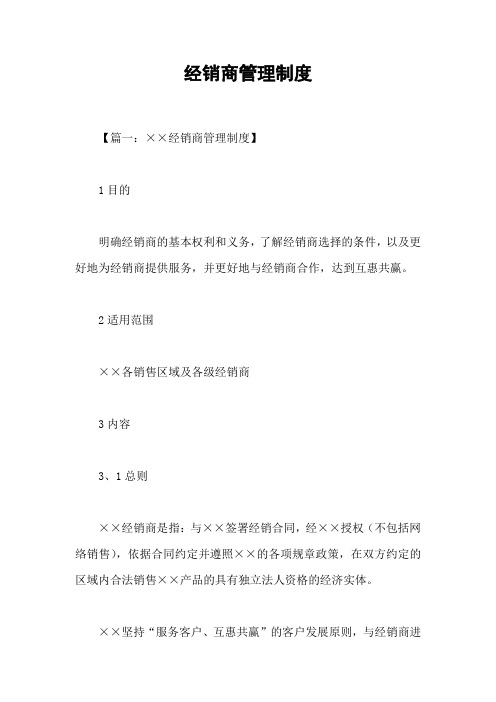 经销商管理制度

【篇一：××经销商管理制度】

1 目的

明确经销商的基本权利和义务，了解经销商选择的条件，以及更好地为经销商提供服务，并更好地与经销商合作，达到互惠共赢。

2 适用范围

××各销售区域及各级经销商

3 内容

3、1 总则

××经销商是指：与××签署经销合同，经××授权（不包括网络销售），依据合同约定并遵照××的各项规章政策，在双方约定的区域内合法销售××产品的具有独立法人资格的经济实体。

××坚持“服务客户、互惠共赢”的客户发展原则，与经销商进